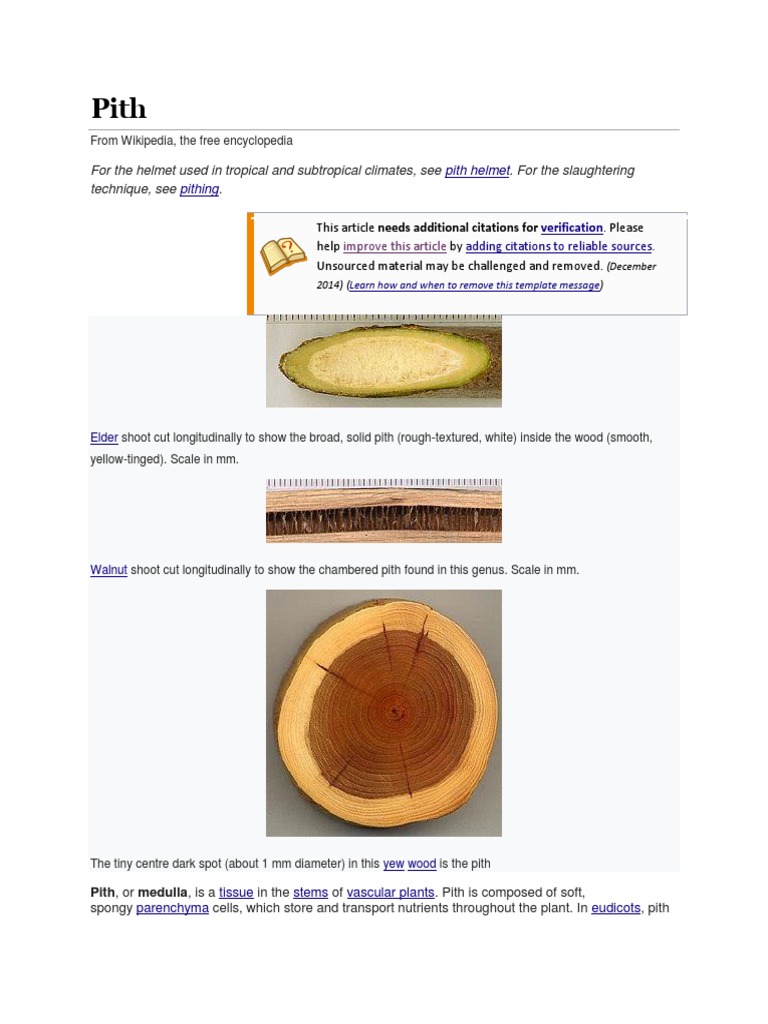 Pith

From Wikipedia, the free encyclopedia

For the helmet used in tropical and subtropical climates, see pith helmet. For the slaughtering technique, see pithing.

This article needs additional citations for verification. Please help improve this article by adding citations to reliable sources. Unsourced material may be challenged and removed. (December 2014) (Learn how and when to remove this template message)

Elder shoot cut longitudinally to show the broad, solid pith (rough-textured, white) inside the wood (smooth, yellow-tinged). Scale in mm.

Walnut shoot cut longitudinally to show the chambered pith found in this genus. Scale in mm.

The tiny centre dark spot (about 1 mm diameter) in this yew wood is the pith

Pith, or medulla, is a tissue in the stems of vascular plants. Pith is composed of soft, spongy parenchyma cells, which store and transport nutrients throughout the plant. In eudicots, pith